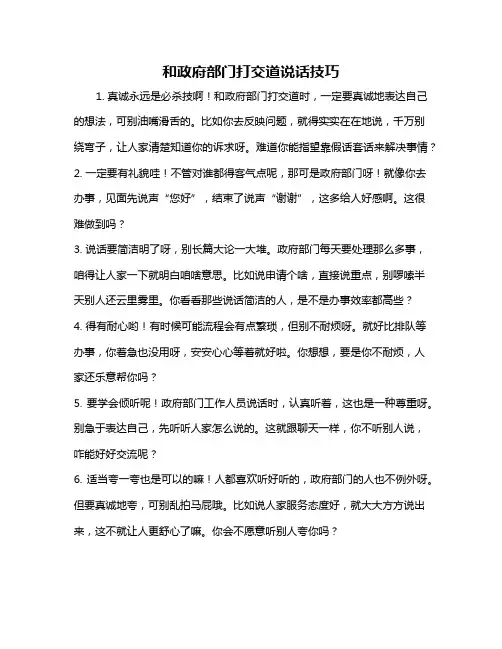 和政府部门打交道说话技巧

1. 真诚永远是必杀技啊！和政府部门打交道时，一定要真诚地表达自己的想法，可别油嘴滑舌的。比如你去反映问题，就得实实在在地说，千万别绕弯子，让人家清楚知道你的诉求呀。难道你能指望靠假话套话来解决事情？

2. 一定要有礼貌哇！不管对谁都得客气点呢，那可是政府部门呀！就像你去办事，见面先说声“您好”，结束了说声“谢谢”，这多给人好感啊。这很难做到吗？

3. 说话要简洁明了呀，别长篇大论一大堆。政府部门每天要处理那么多事，咱得让人家一下就明白咱啥意思。比如说申请个啥，直接说重点，别啰嗦半天别人还云里雾里。你看看那些说话简洁的人，是不是办事效率都高些？

4. 得有耐心哟！有时候可能流程会有点繁琐，但别不耐烦呀。就好比排队等办事，你着急也没用呀，安安心心等着就好啦。你想想，要是你不耐烦，人家还乐意帮你吗？

5. 要学会倾听呢！政府部门工作人员说话时，认真听着，这也是一种尊重呀。别急于表达自己，先听听人家怎么说的。这就跟聊天一样，你不听别人说，咋能好好交流呢？

6. 适当夸一夸也是可以的嘛！人都喜欢听好听的，政府部门的人也不例外呀。但要真诚地夸，可别乱拍马屁哦。比如说人家服务态度好，就大大方方说出来，这不就让人更舒心了嘛。你会不愿意听别人夸你吗？